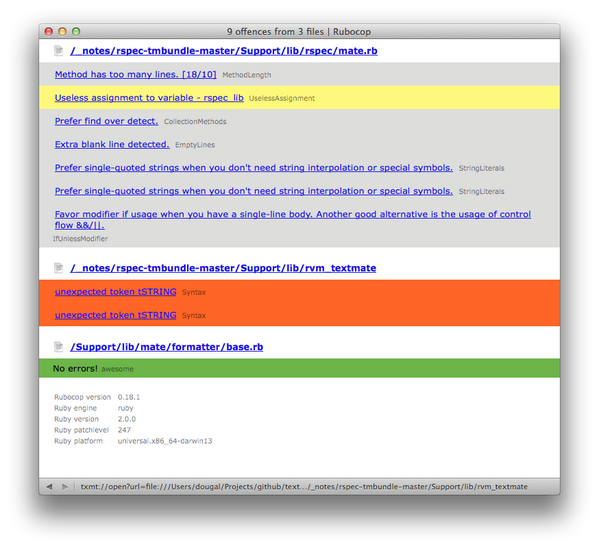 9 offences from 3 files | Rubocop

/_notes/rspec-tmbundle-master/Support/lib/rspec/mate.rb

Method has too many lines. [18/10] MethodLength

Useless assignment to variable - rspec_lib UselessAssignment

Prefer find over detect. CollectionMethods

Extra blank line detected. EmptyLines

Prefer single-quoted strings when you don't need string interpolation or special symbols. StringLiterals

Prefer single-quoted strings when you don't need string interpolation or special symbols. StringLiterals

Favor modifier if usage when you have a single-line body. Another good alternative is the usage of control flow &&/||. IfUnlessModifier

/_notes/rspec-tmbundle-master/Support/lib/rvm_textmate

unexpected token tSTRING Syntax

unexpected token tSTRING Syntax

/Support/lib/mate/formatter/base.rb

No errors! awesome

| | |
|---|---|
| Rubocop version | 0.18.1 |
| Ruby engine | ruby |
| Ruby version | 2.0.0 |
| Ruby patchlevel | 247 |
| Ruby platform | universal.x86_64-darwin13 |

txmt://open?url=file:///Users/dougal/Projects/github/text.../_notes/rspec-tmbundle-master/Support/lib/rvm_textmate